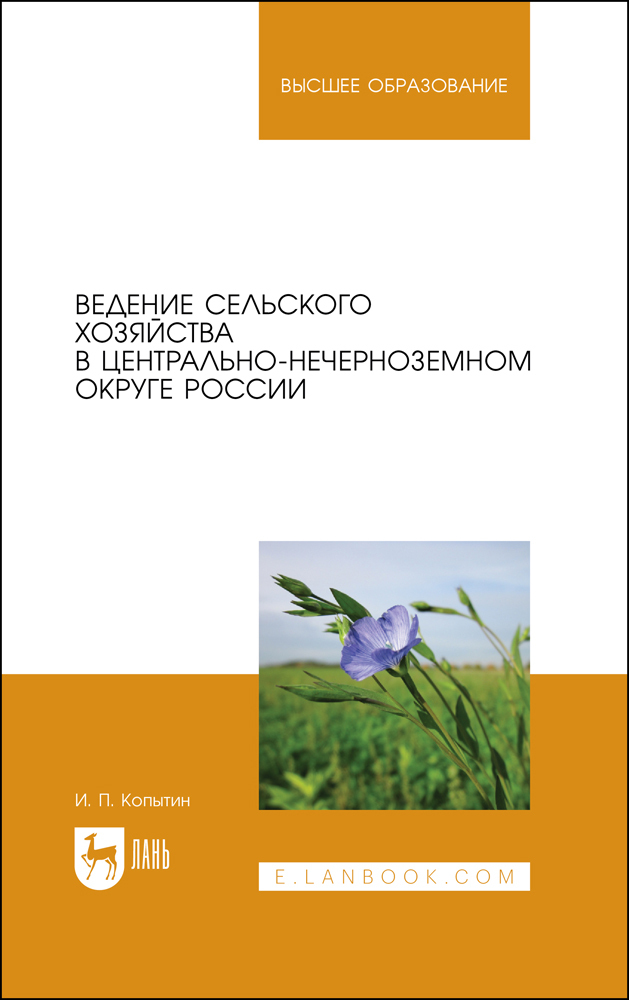 ВЫСШЕЕ ОБРАЗОВАНИЕ

ВЕДЕНИЕ СЕЛЬСКОГО ХОЗЯЙСТВА В ЦЕНТРАЛЬНО-НЕЧЕРНОЗЕМНОМ ОКРУГЕ РОССИИ

И. П. Копытин

ЛАНЬ

E.LANBOOK.COM